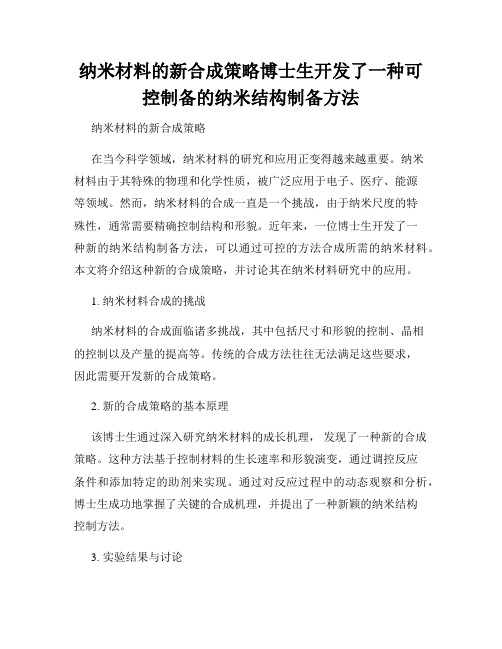 纳米材料的新合成策略博士生开发了一种可控制备的纳米结构制备方法

纳米材料的新合成策略

在当今科学领域，纳米材料的研究和应用正变得越来越重要。纳米材料由于其特殊的物理和化学性质，被广泛应用于电子、医疗、能源等领域。然而，纳米材料的合成一直是一个挑战，由于纳米尺度的特殊性，通常需要精确控制结构和形貌。近年来，一位博士生开发了一种新的纳米结构制备方法，可以通过可控的方法合成所需的纳米材料。本文将介绍这种新的合成策略，并讨论其在纳米材料研究中的应用。

1. 纳米材料合成的挑战

纳米材料的合成面临诸多挑战，其中包括尺寸和形貌的控制、晶相的控制以及产量的提高等。传统的合成方法往往无法满足这些要求，因此需要开发新的合成策略。

2. 新的合成策略的基本原理

该博士生通过深入研究纳米材料的成长机理，发现了一种新的合成策略。这种方法基于控制材料的生长速率和形貌演变，通过调控反应条件和添加特定的助剂来实现。通过对反应过程中的动态观察和分析，博士生成功地掌握了关键的合成机理，并提出了一种新颖的纳米结构控制方法。

3. 实验结果与讨论